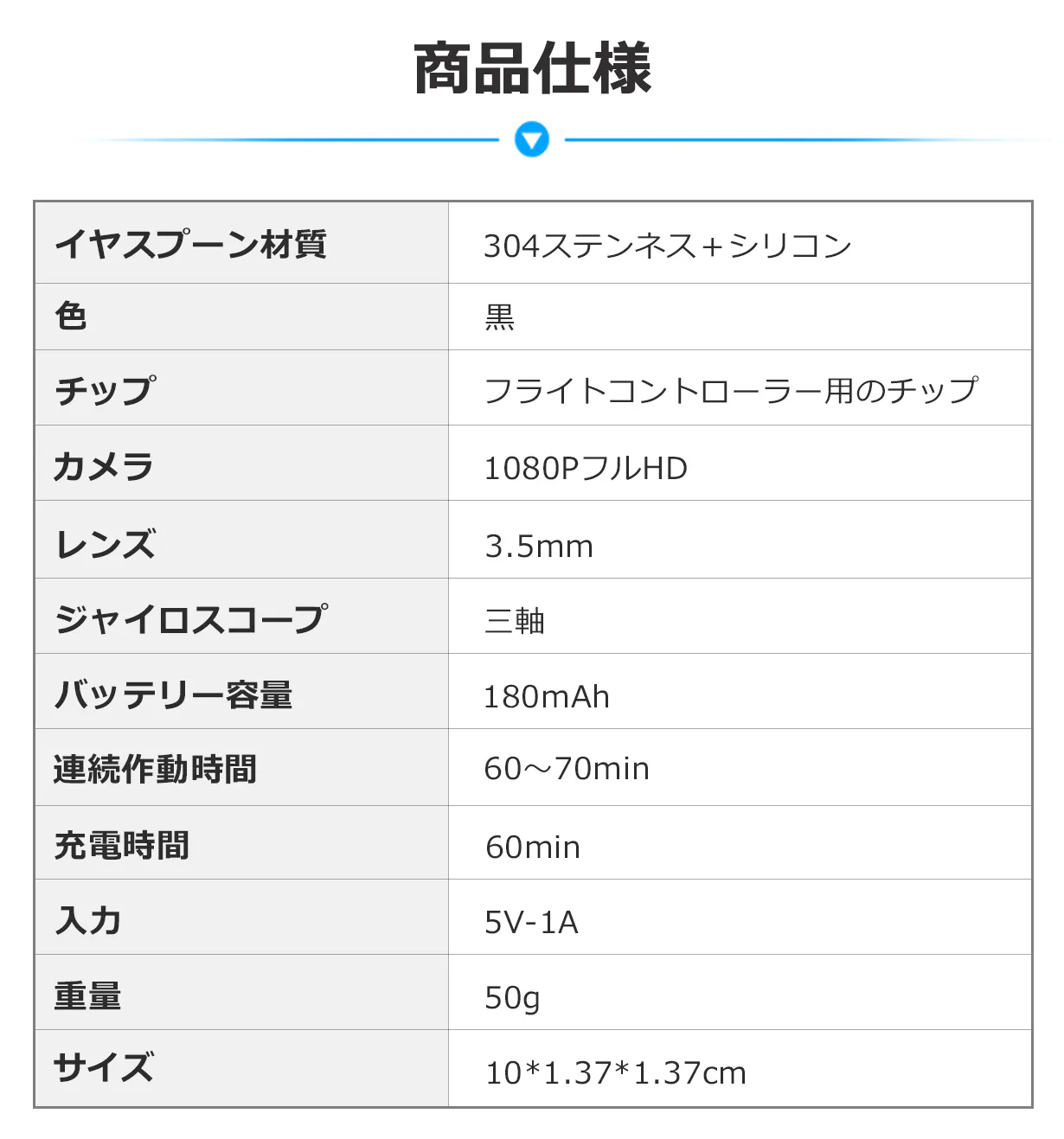 商品仕様

| イヤスプーン材質 | 304ステンネス+シリコン |
|---|---|
| 色 | 黒 |
| チップ | フライトコントローラー用のチップ |
| カメラ | 1080PフルHD |
| レンズ | 3.5mm |
| ジャイロスコープ | 三軸 |
| バッテリー容量 | 180mAh |
| 連続作動時間 | 60~70min |
| 充電時間 | 60min |
| 入力 | 5V-1A |
| 重量 | 50g |
| サイズ | 10*1.37*1.37cm |